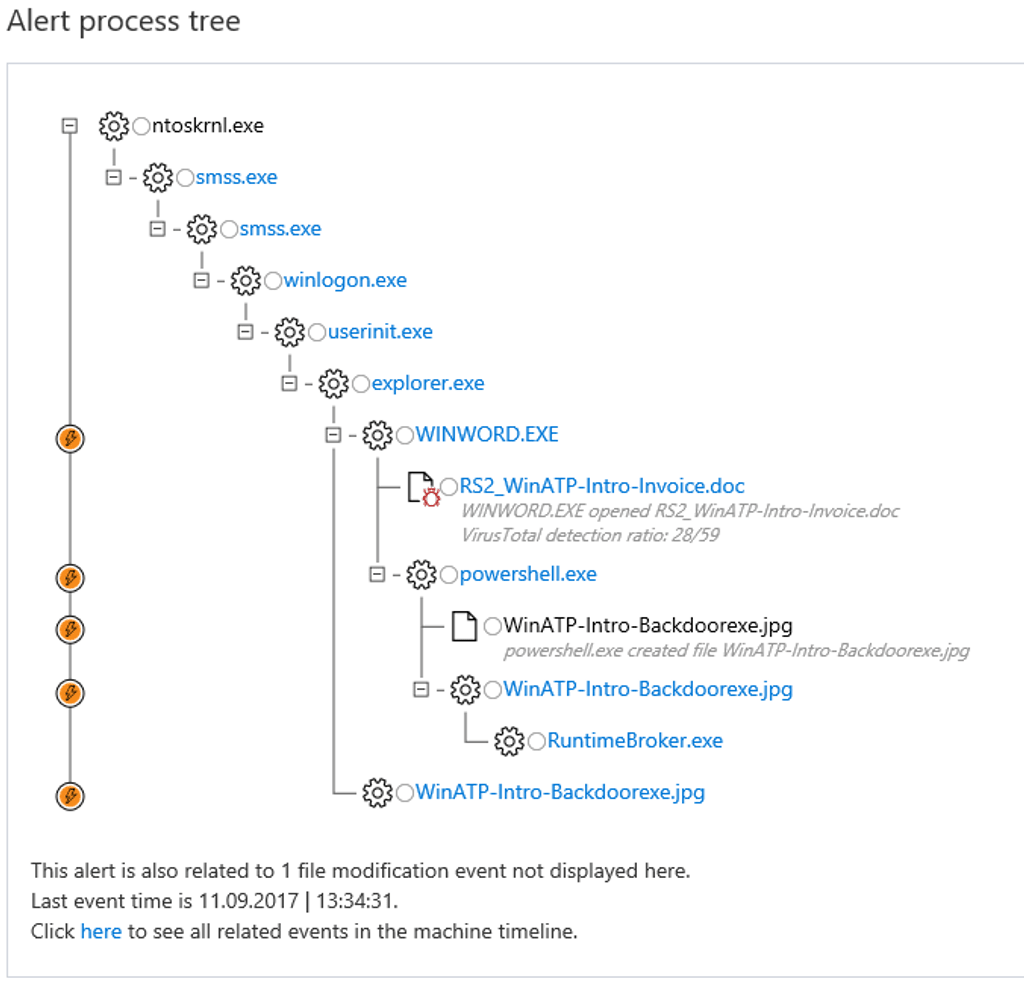 Alert process tree

ntoskrnl.exe
smss.exe
smss.exe
winlogon.exe
userinit.exe
explorer.exe
WINWORD.EXE
RS2_WinATP-Intro-Invoice.doc
WINWORD.EXE opened RS2_WinATP-Intro-Invoice.doc
VirusTotal detection ratio: 28/59
powershell.exe
WinATP-Intro-Backdoorexe.jpg
powershell.exe created file WinATP-Intro-Backdoorexe.jpg
WinATP-Intro-Backdoorexe.jpg
RuntimeBroker.exe
WinATP-Intro-Backdoorexe.jpg

This alert is also related to 1 file modification event not displayed here.
Last event time is 11.09.2017 | 13:34:31.
Click here to see all related events in the machine timeline.